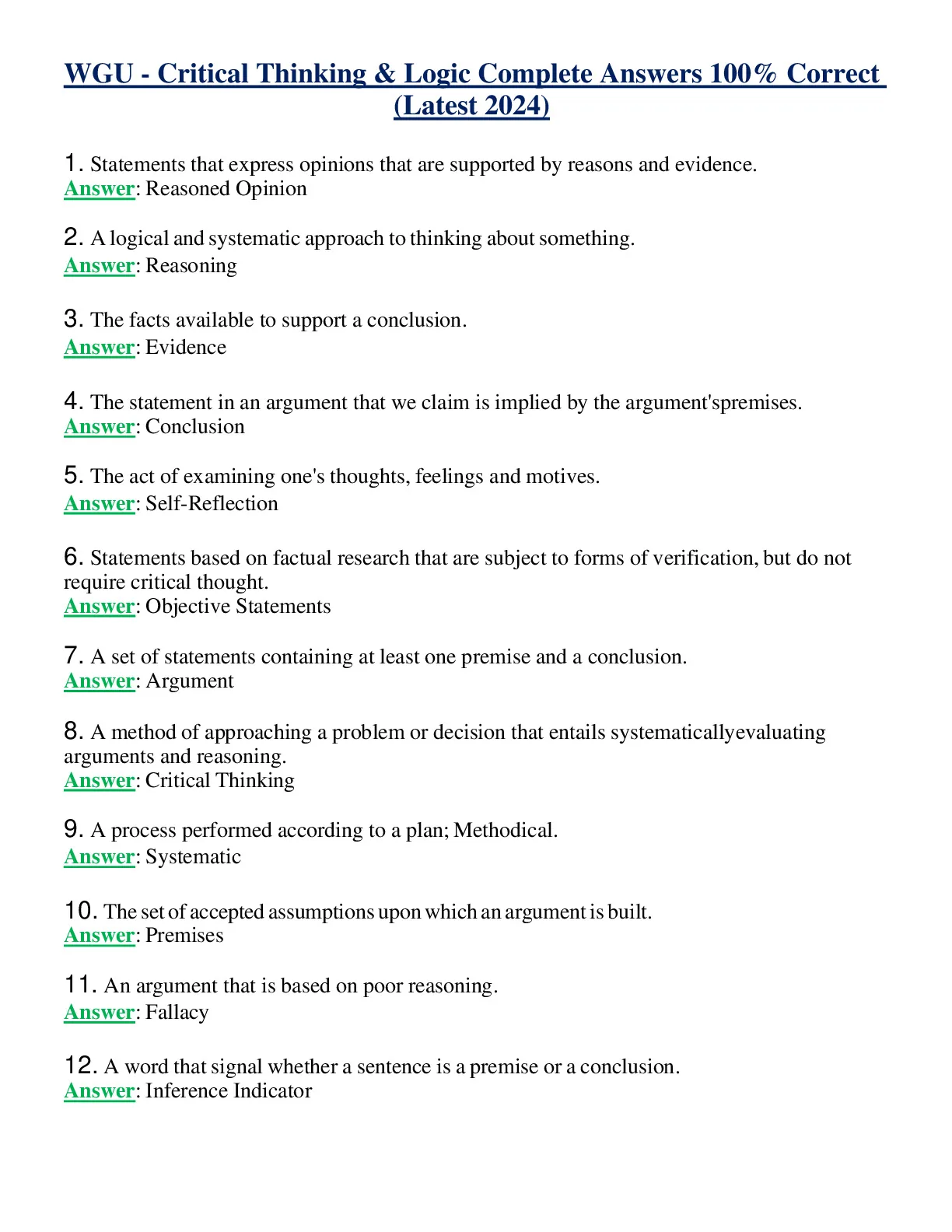 WGU - Critical Thinking & Logic Complete Answers 100% Correct (Latest 2024)

1. Statements that express opinions that are supported by reasons and evidence.
Answer: Reasoned Opinion

2. A logical and systematic approach to thinking about something.
Answer: Reasoning

3. The facts available to support a conclusion.
Answer: Evidence

4. The statement in an argument that we claim is implied by the argument'spremises.
Answer: Conclusion

5. The act of examining one's thoughts, feelings and motives.
Answer: Self-Reflection

6. Statements based on factual research that are subject to forms of verification, but do not require critical thought.
Answer: Objective Statements

7. A set of statements containing at least one premise and a conclusion.
Answer: Argument

8. A method of approaching a problem or decision that entails systematicallyevaluating arguments and reasoning.
Answer: Critical Thinking

9. A process performed according to a plan; Methodical.
Answer: Systematic

10. The set of accepted assumptions upon which an argument is built.
Answer: Premises

11. An argument that is based on poor reasoning.
Answer: Fallacy

12. A word that signal whether a sentence is a premise or a conclusion.
Answer: Inference Indicator